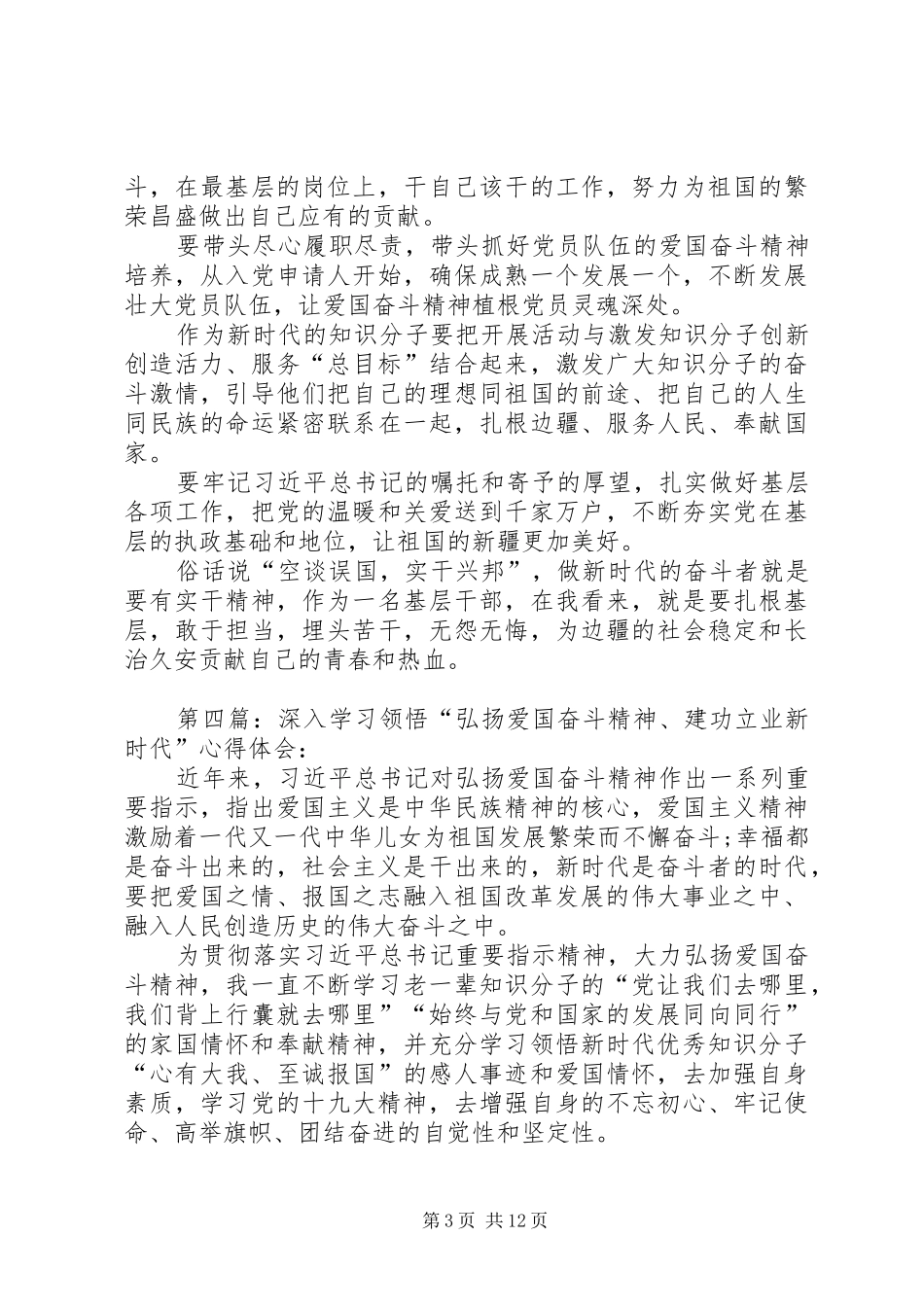 斗，在最基层的岗位上，干自己该干的工作，努力为祖国的繁荣昌盛做出自己应有的贡献。

要带头尽心履职尽责，带头抓好党员队伍的爱国奋斗精神培养，从入党申请人开始，确保成熟一个发展一个，不断发展壮大党员队伍，让爱国奋斗精神植根党员灵魂深处。

作为新时代的知识分子要把开展活动与激发知识分子创新创造活力、服务“总目标”结合起来，激发广大知识分子的奋斗激情，引导他们把自己的理想同祖国的前途、把自己的人生同民族的命运紧密联系在一起，扎根边疆、服务人民、奉献国家。

要牢记习近平总书记的嘱托和寄予的厚望，扎实做好基层各项工作，把党的温暖和关爱送到千家万户，不断夯实党在基层的执政基础和地位，让祖国的新疆更加美好。

俗话说“空谈误国，实干兴邦”，做新时代的奋斗者就是要有实干精神，作为一名基层干部，在我看来，就是要扎根基层，敢于担当，埋头苦干，无怨无悔，为边疆的社会稳定和长治久安贡献自己的青春和热血。

第四篇：深入学习领悟“弘扬爱国奋斗精神、建功立业新时代”心得体会：

近年来，习近平总书记对弘扬爱国奋斗精神作出一系列重要指示，指出爱国主义是中华民族精神的核心，爱国主义精神激励着一代又一代中华儿女为祖国发展繁荣而不懈奋斗;幸福都是奋斗出来的，社会主义是干出来的，新时代是奋斗者的时代，要把爱国之情、报国之志融入祖国改革发展的伟大事业之中、融入人民创造历史的伟大奋斗之中。

为贯彻落实习近平总书记重要指示精神，大力弘扬爱国奋斗精神，我一直不断学习老一辈知识分子的“党让我们去哪里，我们背上行囊就去哪里”“始终与党和国家的发展同向同行”的家国情怀和奉献精神，并充分学习领悟新时代优秀知识分子“心有大我、至诚报国”的感人事迹和爱国情怀，去加强自身素质，学习党的十九大精神，去增强自身的不忘初心、牢记使命、高举旗帜、团结奋进的自觉性和坚定性。

第3页 共12页